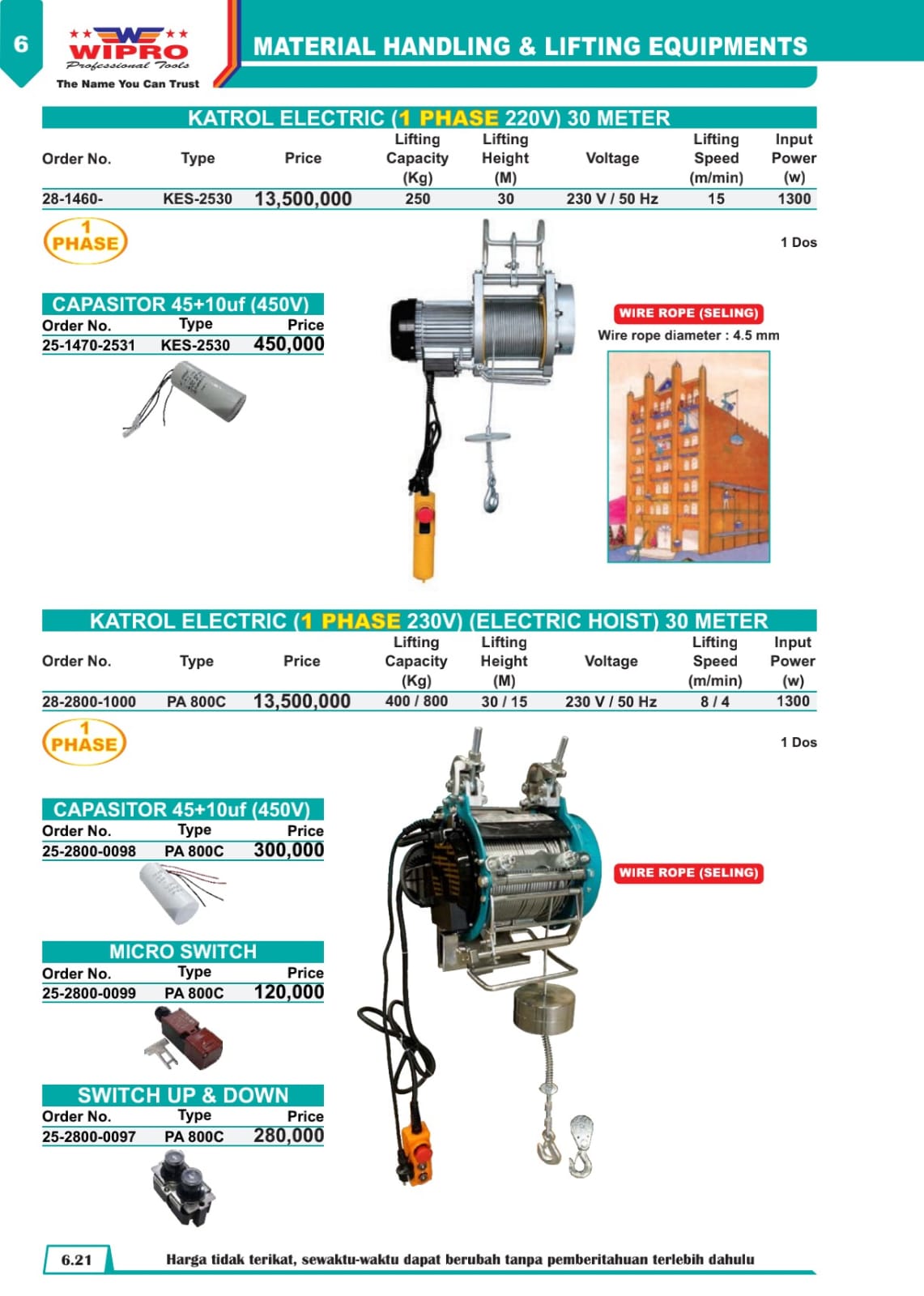 6

WIPRO
Professional Tools
The Name You Can Trust

MATERIAL HANDLING & LIFTING EQUIPMENTS

KATROL ELECTRIC (1 PHASE 220V) 30 METER

| Order No. | Type | Price | Lifting Capacity (Kg) | Lifting Height (M) | Voltage | Lifting Speed (m/min) | Input Power (w) |
|---|---|---|---|---|---|---|---|
| 28-1460- | KES-2530 | 13,500,000 | 250 | 30 | 230 V / 50 Hz | 15 | 1300 |

1 PHASE

1 Dos

CAPASITOR 45+10uf (450V)

| Order No. | Type | Price |
|---|---|---|
| 25-1470-2531 | KES-2530 | 450,000 |

WIRE ROPE (SELING)
Wire rope diameter : 4.5 mm

KATROL ELECTRIC (1 PHASE 230V) (ELECTRIC HOIST) 30 METER

| Order No. | Type | Price | Lifting Capacity (Kg) | Lifting Height (M) | Voltage | Lifting Speed (m/min) | Input Power (w) |
|---|---|---|---|---|---|---|---|
| 28-2800-1000 | PA 800C | 13,500,000 | 400 / 800 | 30 / 15 | 230 V / 50 Hz | 8 / 4 | 1300 |

1 PHASE

1 Dos

CAPASITOR 45+10uf (450V)

| Order No. | Type | Price |
|---|---|---|
| 25-2800-0098 | PA 800C | 300,000 |

WIRE ROPE (SELING)

MICRO SWITCH

| Order No. | Type | Price |
|---|---|---|
| 25-2800-0099 | PA 800C | 120,000 |

SWITCH UP & DOWN

| Order No. | Type | Price |
|---|---|---|
| 25-2800-0097 | PA 800C | 280,000 |

6.21
Harga tidak terikat, sewaktu-waktu dapat berubah tanpa pemberitahuan terlebih dahulu